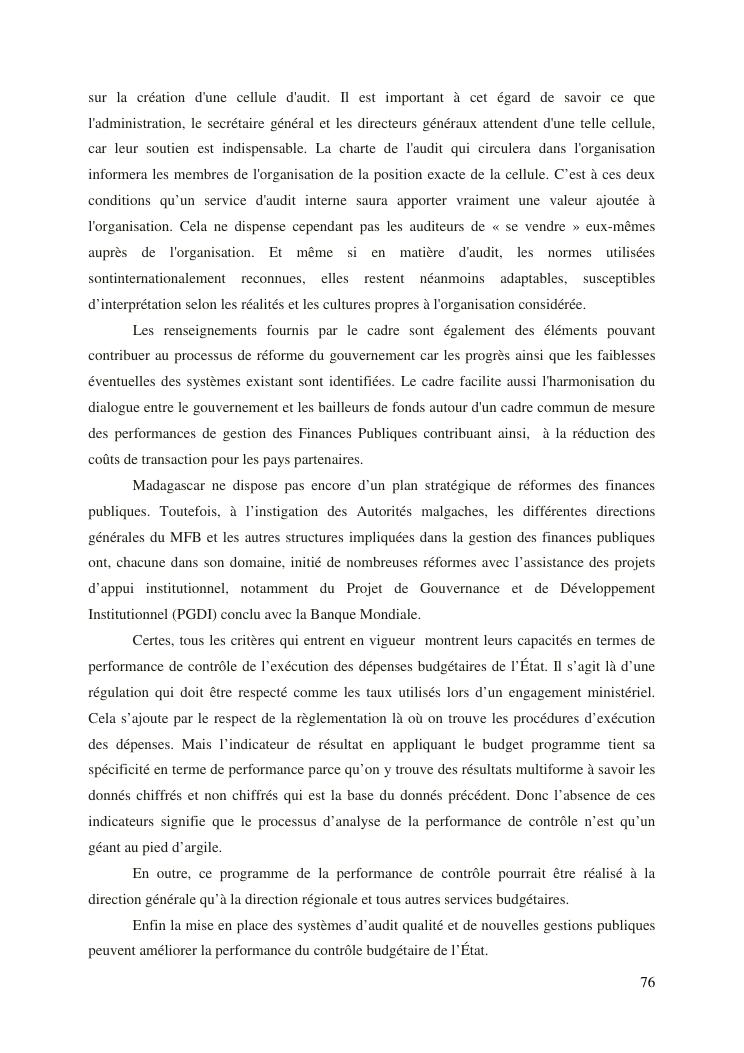 sur la création d'une cellule d'audit. Il est important à cet égard de savoir ce que l'administration, le secrétaire général et les directeurs généraux attendent d'une telle cellule, car leur soutien est indispensable. La charte de l'audit qui circulera dans l'organisation informera les membres de l'organisation de la position exacte de la cellule. C'est à ces deux conditions qu'un service d'audit interne saura apporter vraiment une valeur ajoutée à l'organisation. Cela ne dispense cependant pas les auditeurs de « se vendre » eux-mêmes auprès de l'organisation. Et même si en matière d'audit, les normes utilisées sontinternationalement reconnues, elles restent néanmoins adaptables, susceptibles d'interprétation selon les réalités et les cultures propres à l'organisation considérée.

Les renseignements fournis par le cadre sont également des éléments pouvant contribuer au processus de réforme du gouvernement car les progrès ainsi que les faiblesses éventuelles des systèmes existant sont identifiées. Le cadre facilite aussi l'harmonisation du dialogue entre le gouvernement et les bailleurs de fonds autour d'un cadre commun de mesure des performances de gestion des Finances Publiques contribuant ainsi, à la réduction des coûts de transaction pour les pays partenaires.

Madagascar ne dispose pas encore d'un plan stratégique de réformes des finances publiques. Toutefois, à l'instigation des Autorités malgaches, les différentes directions générales du MFB et les autres structures impliquées dans la gestion des finances publiques ont, chacune dans son domaine, initié de nombreuses réformes avec l'assistance des projets d'appui institutionnel, notamment du Projet de Gouvernance et de Développement Institutionnel (PGDI) conclu avec la Banque Mondiale.

Certes, tous les critères qui entrent en vigueur montrent leurs capacités en termes de performance de contrôle de l'exécution des dépenses budgétaires de l'État. Il s'agit là d'une régulation qui doit être respecté comme les taux utilisés lors d'un engagement ministériel. Cela s'ajoute par le respect de la règlementation là où on trouve les procédures d'exécution des dépenses. Mais l'indicateur de résultat en appliquant le budget programme tient sa spécificité en terme de performance parce qu'on y trouve des résultats multiforme à savoir les donnés chiffrés et non chiffrés qui est la base du donnés précédent. Donc l'absence de ces indicateurs signifie que le processus d'analyse de la performance de contrôle n'est qu'un géant au pied d'argile.

En outre, ce programme de la performance de contrôle pourrait être réalisé à la direction générale qu'à la direction régionale et tous autres services budgétaires.

Enfin la mise en place des systèmes d'audit qualité et de nouvelles gestions publiques peuvent améliorer la performance du contrôle budgétaire de l'État.

76